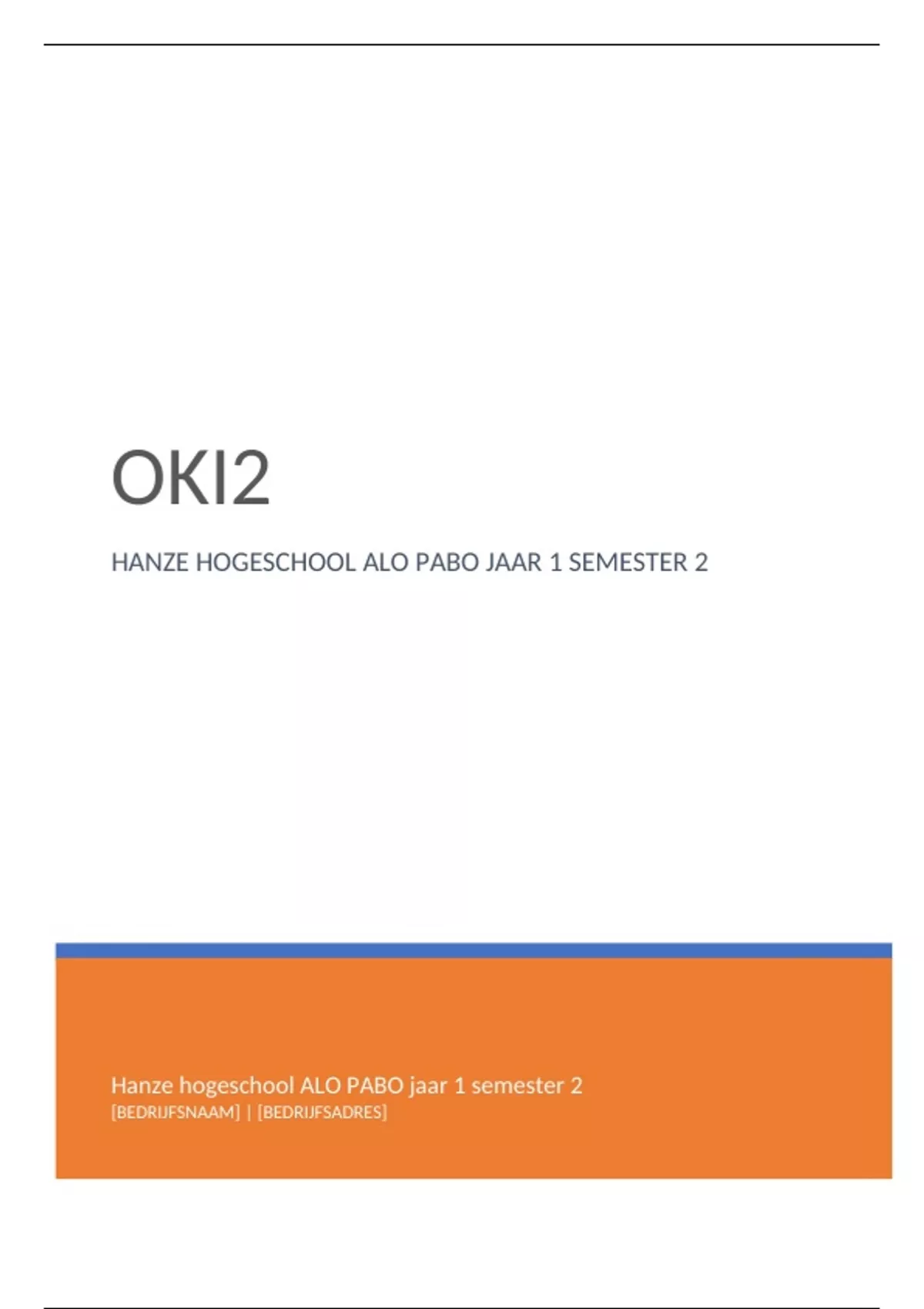 OKI2

HANZE HOGESCHOOL ALO PABO JAAR 1 SEMESTER 2

Hanze hogeschool ALO PABO jaar 1 semester 2
[BEDRIJFSNAAM] | [BEDRIJFSADRES]